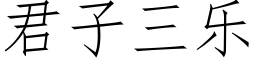 君子三乐